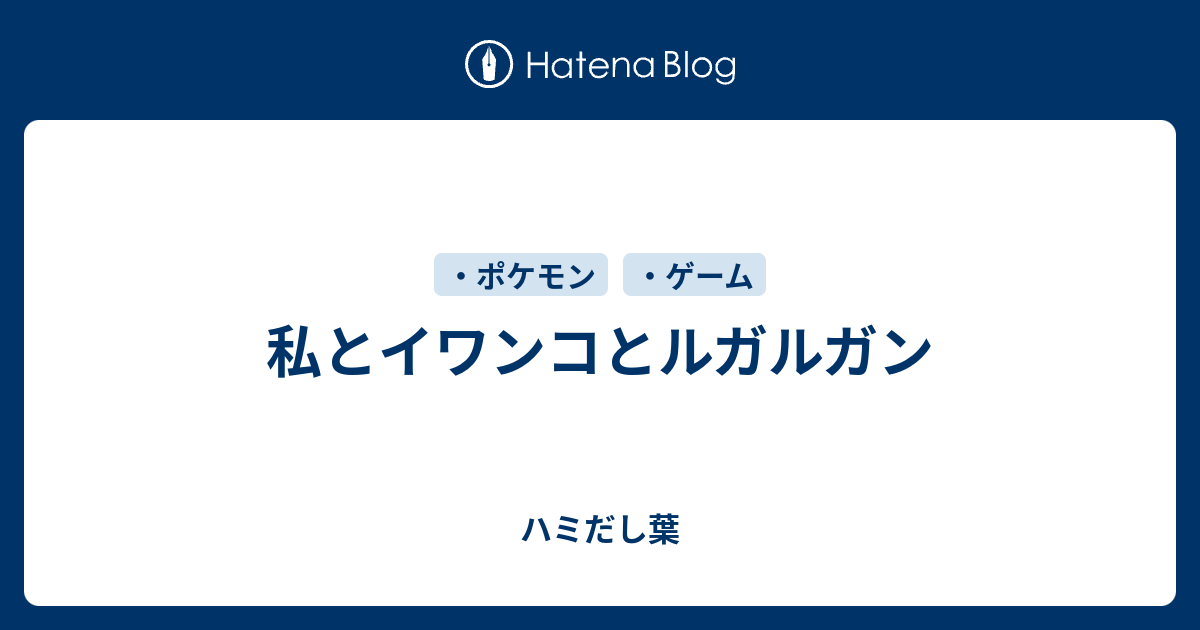 Hatena Blog

・ポケモン ・ゲーム

私とイワンコとルガルガン

ハミだし葉